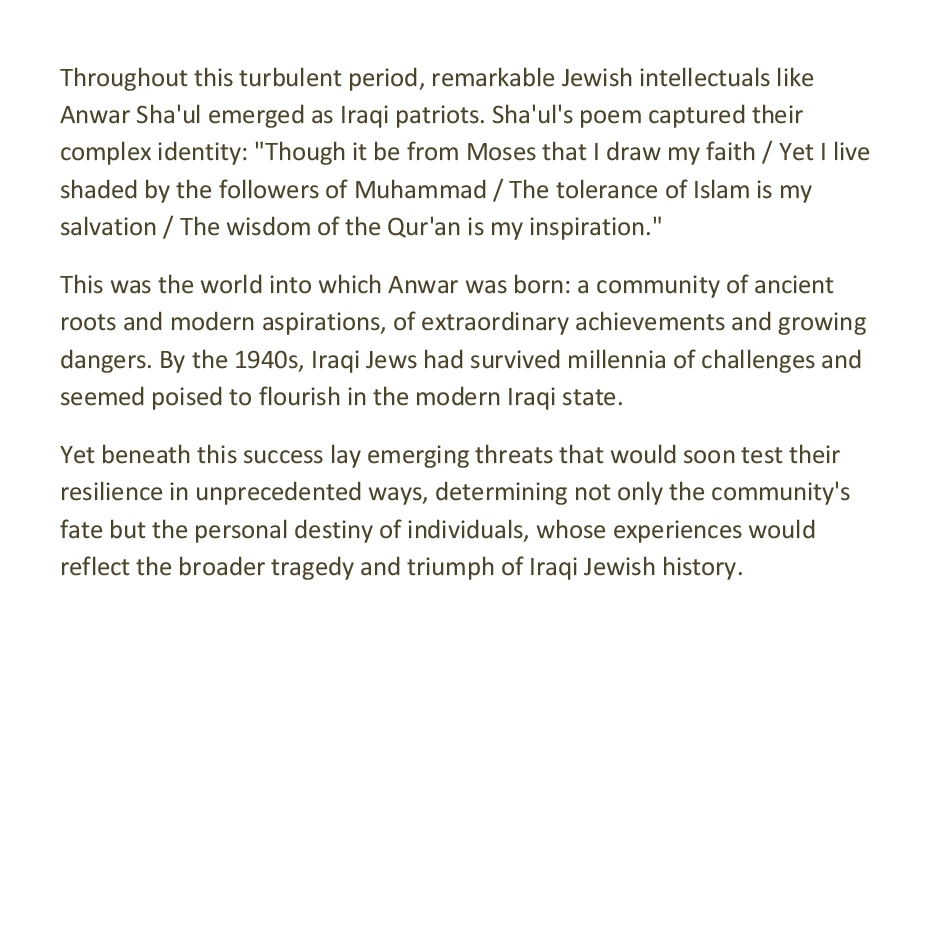 Throughout this turbulent period, remarkable Jewish intellectuals like Anwar Sha'ul emerged as Iraqi patriots. Sha'ul's poem captured their complex identity: "Though it be from Moses that I draw my faith / Yet I live shaded by the followers of Muhammad / The tolerance of Islam is my salvation / The wisdom of the Qur'an is my inspiration."

This was the world into which Anwar was born: a community of ancient roots and modern aspirations, of extraordinary achievements and growing dangers. By the 1940s, Iraqi Jews had survived millennia of challenges and seemed poised to flourish in the modern Iraqi state.

Yet beneath this success lay emerging threats that would soon test their resilience in unprecedented ways, determining not only the community's fate but the personal destiny of individuals, whose experiences would reflect the broader tragedy and triumph of Iraqi Jewish history.